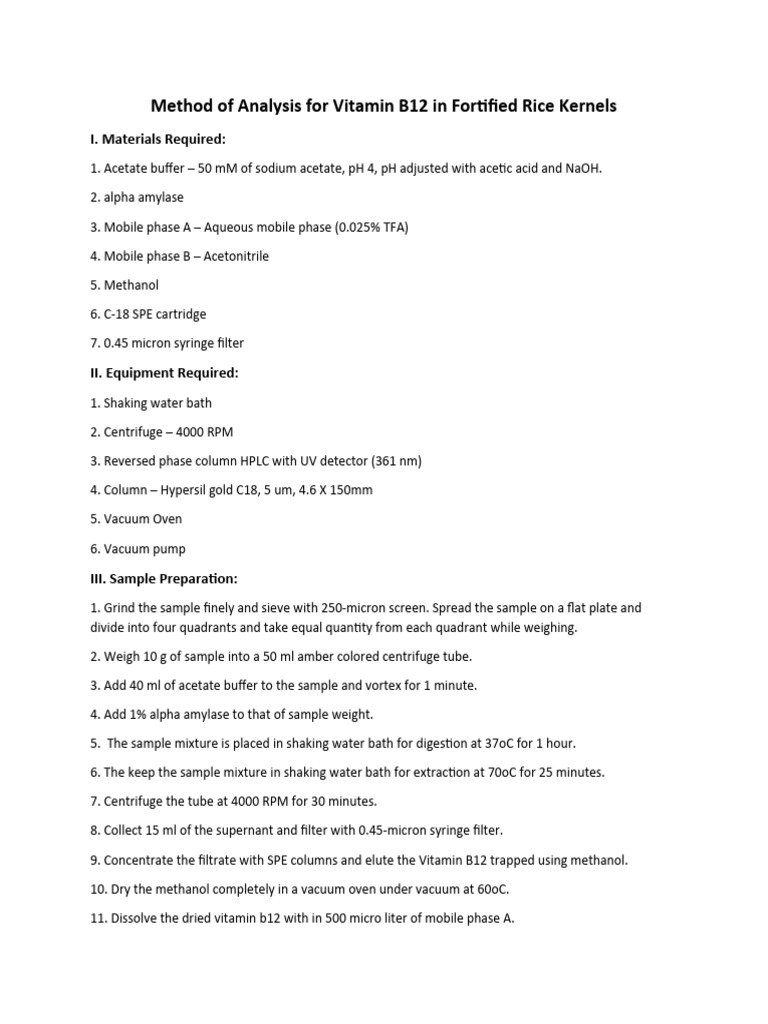 Method of Analysis for Vitamin B12 in Fortified Rice Kernels

I. Materials Required:

1. Acetate buffer – 50 mM of sodium acetate, pH 4, pH adjusted with acetic acid and NaOH.

2. alpha amylase

3. Mobile phase A – Aqueous mobile phase (0.025% TFA)

4. Mobile phase B – Acetonitrile

5. Methanol

6. C-18 SPE cartridge

7. 0.45 micron syringe filter

II. Equipment Required:

1. Shaking water bath

2. Centrifuge – 4000 RPM

3. Reversed phase column HPLC with UV detector (361 nm)

4. Column – Hypersil gold C18, 5 um, 4.6 X 150mm

5. Vacuum Oven

6. Vacuum pump

III. Sample Preparation:

1. Grind the sample finely and sieve with 250-micron screen. Spread the sample on a flat plate and divide into four quadrants and take equal quantity from each quadrant while weighing.

2. Weigh 10 g of sample into a 50 ml amber colored centrifuge tube.

3. Add 40 ml of acetate buffer to the sample and vortex for 1 minute.

4. Add 1% alpha amylase to that of sample weight.

5. The sample mixture is placed in shaking water bath for digestion at 37oC for 1 hour.

6. The keep the sample mixture in shaking water bath for extraction at 70oC for 25 minutes.

7. Centrifuge the tube at 4000 RPM for 30 minutes.

8. Collect 15 ml of the supernant and filter with 0.45-micron syringe filter.

9. Concentrate the filtrate with SPE columns and elute the Vitamin B12 trapped using methanol.

10. Dry the methanol completely in a vacuum oven under vacuum at 60oC.

11. Dissolve the dried vitamin b12 with in 500 micro liter of mobile phase A.